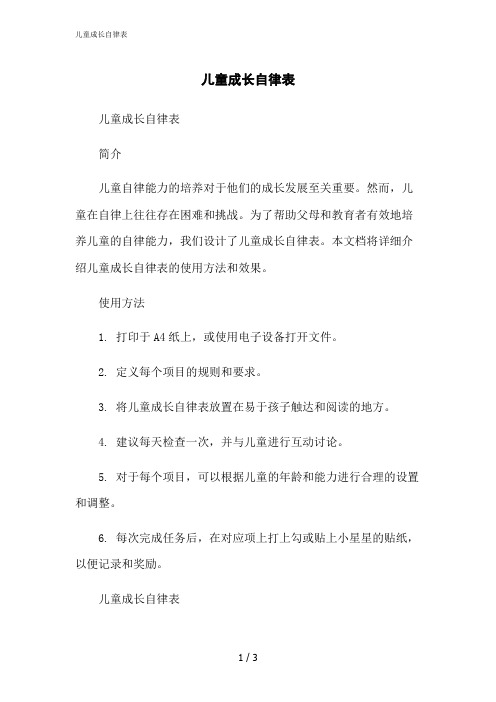 儿童成长自律表

儿童成长自律表

儿童成长自律表

简介

儿童自律能力的培养对于他们的成长发展至关重要。然而，儿童在自律上往往存在困难和挑战。为了帮助父母和教育者有效地培养儿童的自律能力，我们设计了儿童成长自律表。本文档将详细介绍儿童成长自律表的使用方法和效果。

使用方法

1. 打印于 A4 纸上，或使用电子设备打开文件。

2. 定义每个项目的规则和要求。

3. 将儿童成长自律表放置在易于孩子触达和阅读的地方。

4. 建议每天检查一次，并与儿童进行互动讨论。

5. 对于每个项目，可以根据儿童的年龄和能力进行合理的设置和调整。

6. 每次完成任务后，在对应项上打上勾或贴上小星星的贴纸，以便记录和奖励。

儿童成长自律表

1 / 3